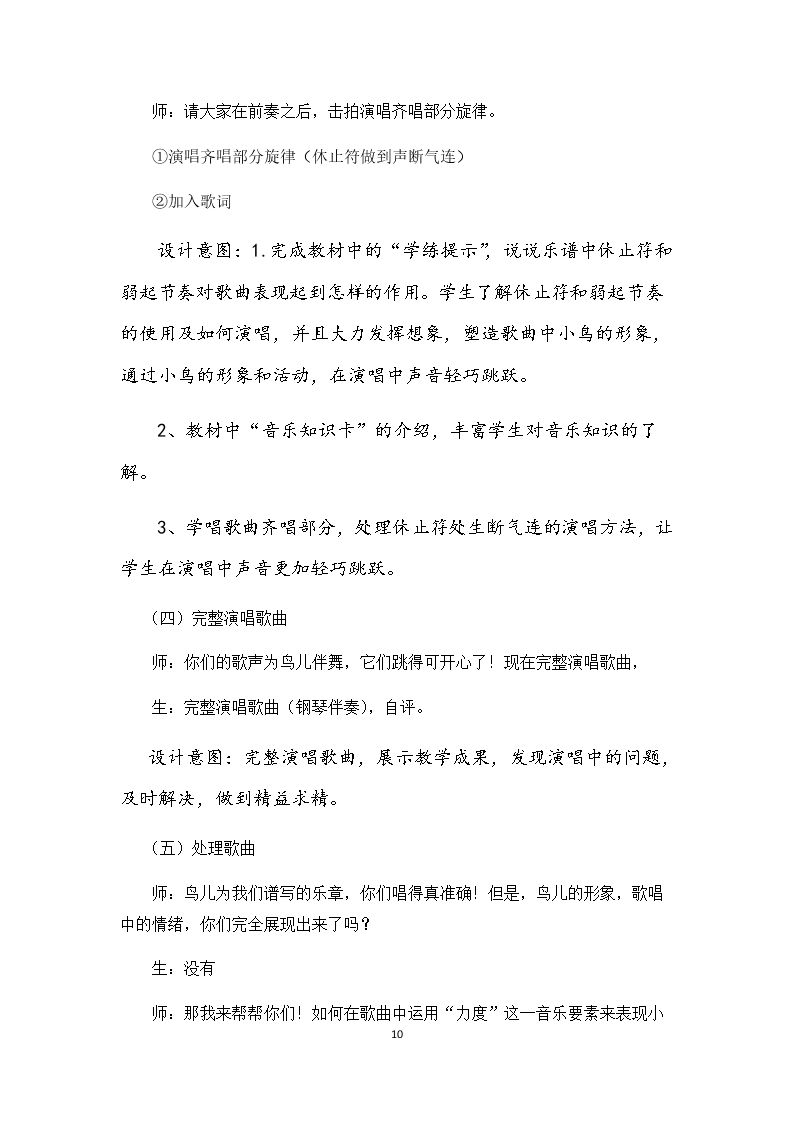 师：请大家在前奏之后，击拍演唱齐唱部分旋律。

①演唱齐唱部分旋律（休止符做到声断气连）

②加入歌词

设计意图：1.完成教材中的“学练提示”，说说乐谱中休止符和弱起节奏对歌曲表现起到怎样的作用。学生了解休止符和弱起节奏的使用及如何演唱，并且大力发挥想象，塑造歌曲中小鸟的形象，通过小鸟的形象和活动，在演唱中声音轻巧跳跃。

2、教材中“音乐知识卡”的介绍，丰富学生对音乐知识的了解。

3、学唱歌曲齐唱部分，处理休止符处生断气连的演唱方法，让学生在演唱中声音更加轻巧跳跃。

（四）完整演唱歌曲

师：你们的歌声为鸟儿伴舞，它们跳得可开心了！现在完整演唱歌曲，

生：完整演唱歌曲（钢琴伴奏），自评。

设计意图：完整演唱歌曲，展示教学成果，发现演唱中的问题，及时解决，做到精益求精。

（五）处理歌曲

师：鸟儿为我们谱写的乐章，你们唱得真准确！但是，鸟儿的形象，歌唱中的情绪，你们完全展现出来了吗？

生：没有

师：那我来帮帮你们！如何在歌曲中运用“力度”这一音乐要素来表现小

10